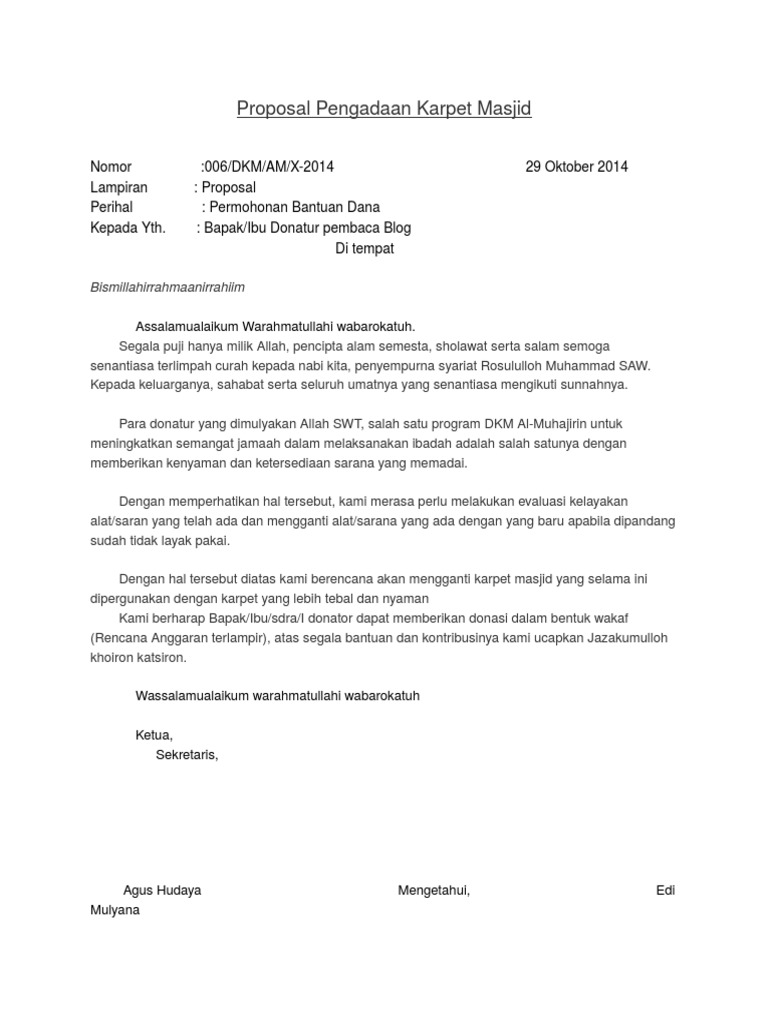 Proposal Pengadaan Karpet Masjid

Nomor :006/DKM/AM/X-2014 29 Oktober 2014
Lampiran : Proposal
Perihal : Permohonan Bantuan Dana
Kepada Yth. : Bapak/Ibu Donatur pembaca Blog
Di tempat

Bismillahirrahmaanirrahiim

Assalamualaikum Warahmatullahi wabarokatuh.
Segala puji hanya milik Allah, pencipta alam semesta, sholawat serta salam semoga senantiasa terlimpah curah kepada nabi kita, penyempurna syariat Rosululloh Muhammad SAW. Kepada keluarganya, sahabat serta seluruh umatnya yang senantiasa mengikuti sunnahnya.

Para donatur yang dimulyakan Allah SWT, salah satu program DKM Al-Muhajirin untuk meningkatkan semangat jamaah dalam melaksanakan ibadah adalah salah satunya dengan memberikan kenyaman dan ketersediaan sarana yang memadai.

Dengan memperhatikan hal tersebut, kami merasa perlu melakukan evaluasi kelayakan alat/saran yang telah ada dan mengganti alat/sarana yang ada dengan yang baru apabila dipandang sudah tidak layak pakai.

Dengan hal tersebut diatas kami berencana akan mengganti karpet masjid yang selama ini dipergunakan dengan karpet yang lebih tebal dan nyaman
Kami berharap Bapak/Ibu/sdra/I donator dapat memberikan donasi dalam bentuk wakaf (Rencana Anggaran terlampir), atas segala bantuan dan kontribusinya kami ucapkan Jazakumulloh khoiron katsiron.

Wassalamualaikum warahmatullahi wabarokatuh

Ketua,
Sekretaris,

Agus Hudaya Mengetahui, Edi Mulyana